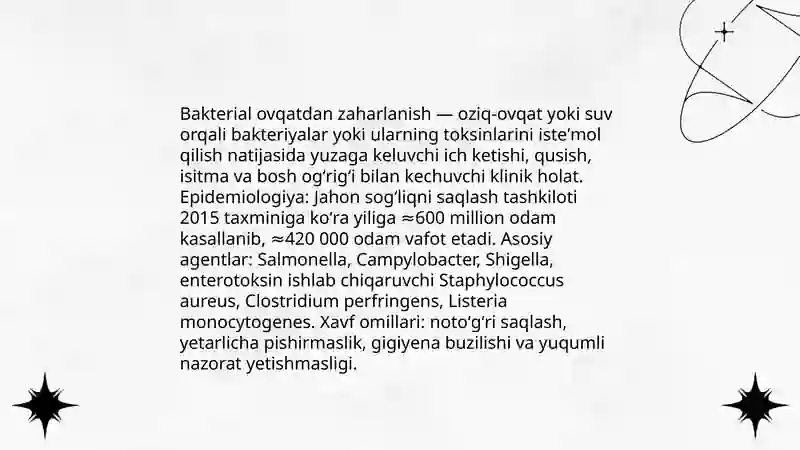 Bakterial ovqatdan zaharlanish — oziq-ovqat yoki suv orqali bakteriyalar yoki ularning toksinlarini iste’mol qilish natijasida yuzaga keluvchi ich ketishi, qusish, isitma va bosh og‘rig‘i bilan kechuvchi klinik holat. Epidemiologiya: Jahon sog‘liqni saqlash tashkiloti 2015 taxminiga ko‘ra yiliga ≈600 million odam kasallanib, ≈420 000 odam vafot etadi. Asosiy agentlar: Salmonella, Campylobacter, Shigella, enterotoksin ishlab chiqaruvchi Staphylococcus aureus, Clostridium perfringens, Listeria monocytogenes. Xavf omillari: noto‘g‘ri saqlash, yetarlicha pishirmaslik, gigiyena buzilishi va yuqumli nazorat yetishmasligi.